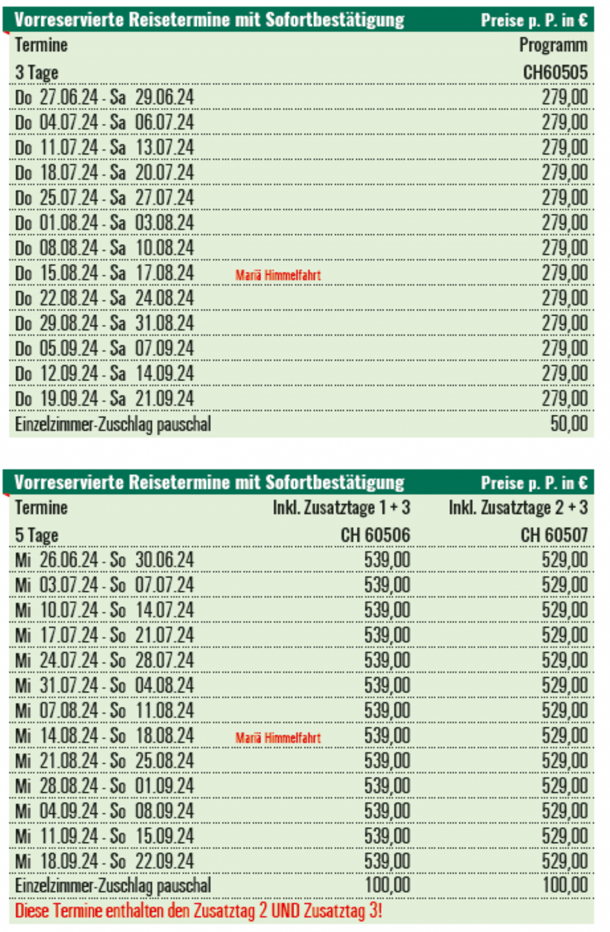 | Vorreservierte Reisetermine mit Sofortbestätigung | | Preise p. P. in € |
|---|---|---|
| Termine | | Programm |
| 3 Tage | | CH60505 |
| Do 27.06.24 - Sa 29.06.24 | | 279,00 |
| Do 04.07.24 - Sa 06.07.24 | | 279,00 |
| Do 11.07.24 - Sa 13.07.24 | | 279,00 |
| Do 18.07.24 - Sa 20.07.24 | | 279,00 |
| Do 25.07.24 - Sa 27.07.24 | | 279,00 |
| Do 01.08.24 - Sa 03.08.24 | | 279,00 |
| Do 08.08.24 - Sa 10.08.24 | | 279,00 |
| Do 15.08.24 - Sa 17.08.24 | Mariä Himmelfahrt | 279,00 |
| Do 22.08.24 - Sa 24.08.24 | | 279,00 |
| Do 29.08.24 - Sa 31.08.24 | | 279,00 |
| Do 05.09.24 - Sa 07.09.24 | | 279,00 |
| Do 12.09.24 - Sa 14.09.24 | | 279,00 |
| Do 19.09.24 - Sa 21.09.24 | | 279,00 |
| Einzelzimmer-Zuschlag pauschal | | 50,00 |

| Vorreservierte Reisetermine mit Sofortbestätigung | | | Preise p. P. in € |
|---|---|---|---|
| Termine | | Inkl. Zusatztage 1 + 3 | Inkl. Zusatztage 2 + 3 |
| 5 Tage | | CH 60506 | CH 60507 |
| Mi 26.06.24 - So 30.06.24 | | 539,00 | 529,00 |
| Mi 03.07.24 - So 07.07.24 | | 539,00 | 529,00 |
| Mi 10.07.24 - So 14.07.24 | | 539,00 | 529,00 |
| Mi 17.07.24 - So 21.07.24 | | 539,00 | 529,00 |
| Mi 24.07.24 - So 28.07.24 | | 539,00 | 529,00 |
| Mi 31.07.24 - So 04.08.24 | | 539,00 | 529,00 |
| Mi 07.08.24 - So 11.08.24 | | 539,00 | 529,00 |
| Mi 14.08.24 - So 18.08.24 | Mariä Himmelfahrt | 539,00 | 529,00 |
| Mi 21.08.24 - So 25.08.24 | | 539,00 | 529,00 |
| Mi 28.08.24 - So 01.09.24 | | 539,00 | 529,00 |
| Mi 04.09.24 - So 08.09.24 | | 539,00 | 529,00 |
| Mi 11.09.24 - So 15.09.24 | | 539,00 | 529,00 |
| Mi 18.09.24 - So 22.09.24 | | 539,00 | 529,00 |
| Einzelzimmer-Zuschlag pauschal | | 100,00 | 100,00 |

Diese Termine enthalten den Zusatztag 2 UND Zusatztag 3!